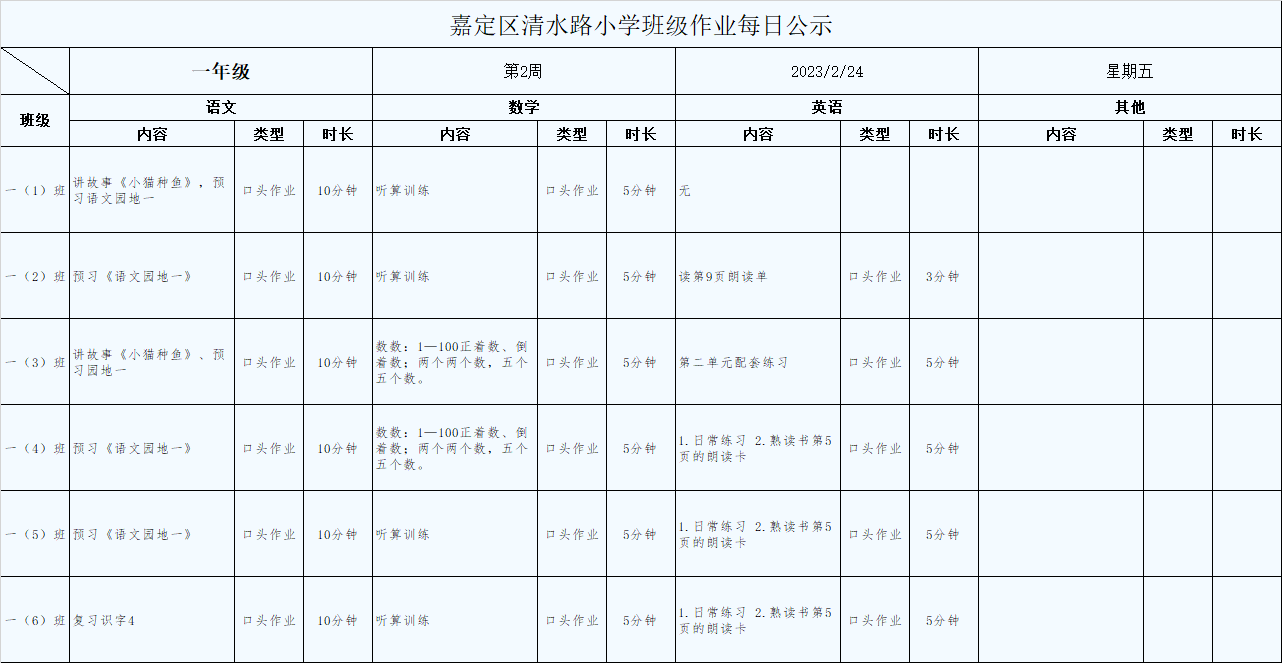 嘉定区清水路小学班级作业每日公示

| | 一年级 | | | 第2周 | | | 2023/2/24 | | | 星期五 | | |
|---|---|---|---|---|---|---|---|---|---|---|---|---|
| 班级 | 语文 | | | 数学 | | | 英语 | | | 其他 | | |
| | 内容 | 类型 | 时长 | 内容 | 类型 | 时长 | 内容 | 类型 | 时长 | 内容 | 类型 | 时长 |
| 一（1）班 | 讲故事《小猫种鱼》，预习语文园地一 | 口头作业 | 10分钟 | 听算训练 | 口头作业 | 5分钟 | 无 | | | | | |
| 一（2）班 | 预习《语文园地一》 | 口头作业 | 10分钟 | 听算训练 | 口头作业 | 5分钟 | 读第9页朗读单 | 口头作业 | 3分钟 | | | |
| 一（3）班 | 讲故事《小猫种鱼》、预习园地一 | 口头作业 | 10分钟 | 数数：1—100正着数、倒着数；两个两个数，五个五个数。 | 口头作业 | 5分钟 | 第二单元配套练习 | 口头作业 | 5分钟 | | | |
| 一（4）班 | 预习《语文园地一》 | 口头作业 | 10分钟 | 数数：1—100正着数、倒着数；两个两个数，五个五个数。 | 口头作业 | 5分钟 | 1.日常练习 2.熟读书第5页的朗读卡 | 口头作业 | 5分钟 | | | |
| 一（5）班 | 预习《语文园地一》 | 口头作业 | 10分钟 | 听算训练 | 口头作业 | 5分钟 | 1.日常练习 2.熟读书第5页的朗读卡 | 口头作业 | 5分钟 | | | |
| 一（6）班 | 复习识字4 | 口头作业 | 10分钟 | 听算训练 | 口头作业 | 5分钟 | 1.日常练习 2.熟读书第5页的朗读卡 | 口头作业 | 5分钟 | | | |